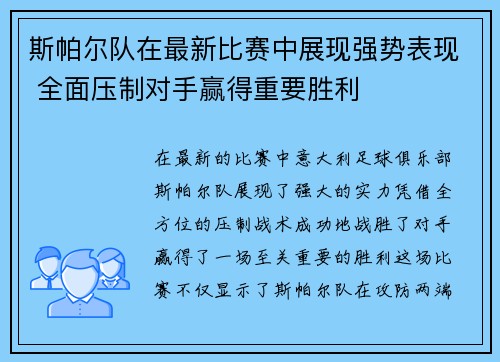 斯帕尔队在最新比赛中展现强势表现 全面压制对手赢得重要胜利

在最新的比赛中意大利足球俱乐部斯帕尔队展现了强大的实力凭借全方位的压制战术成功地战胜了对手赢得了一场至关重要的胜利这场比赛不仅显示了斯帕尔队在攻防两端